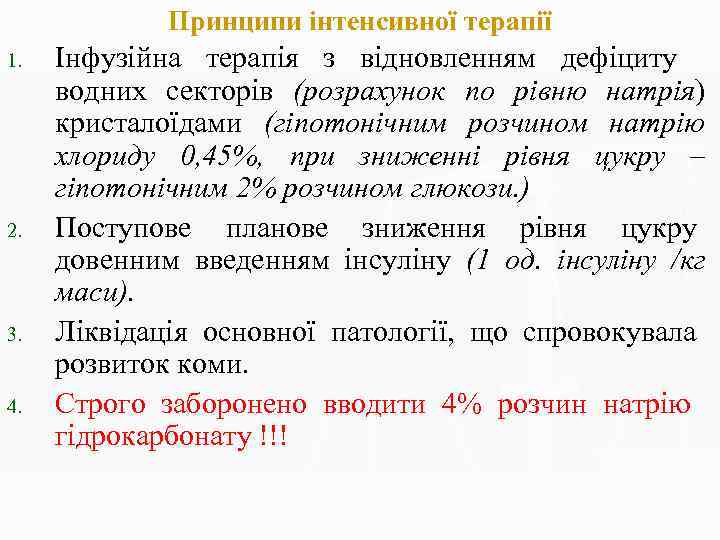 Принципи інтенсивної терапії

1. Інфузійна терапія з відновленням дефіциту водних секторів (розрахунок по рівню натрія) кристалоїдами (гіпотонічним розчином натрію хлориду 0,45%, при зниженні рівня цукру – гіпотонічним 2% розчином глюкози.)

2. Поступове планове зниження рівня цукру довенним введенням інсуліну (1 од. інсуліну /кг маси).

3. Ліквідація основної патології, що спровокувала розвиток коми.

4. Строго заборонено вводити 4% розчин натрію гідрокарбонату !!!